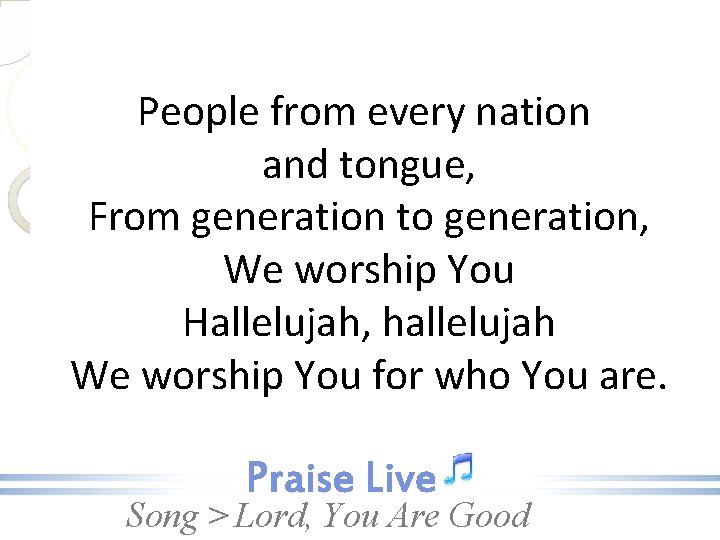 People from every nation
and tongue,
From generation to generation,
We worship You
Hallelujah, hallelujah
We worship You for who You are.

Praise Live

Song >Lord, You Are Good